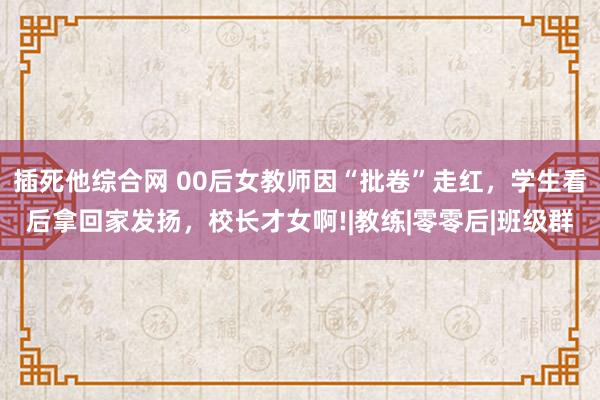 插死他综合网 00后女教师因“批卷”走红，学生看后拿回家发扬，校长才女啊!|教练|零零后|班级群